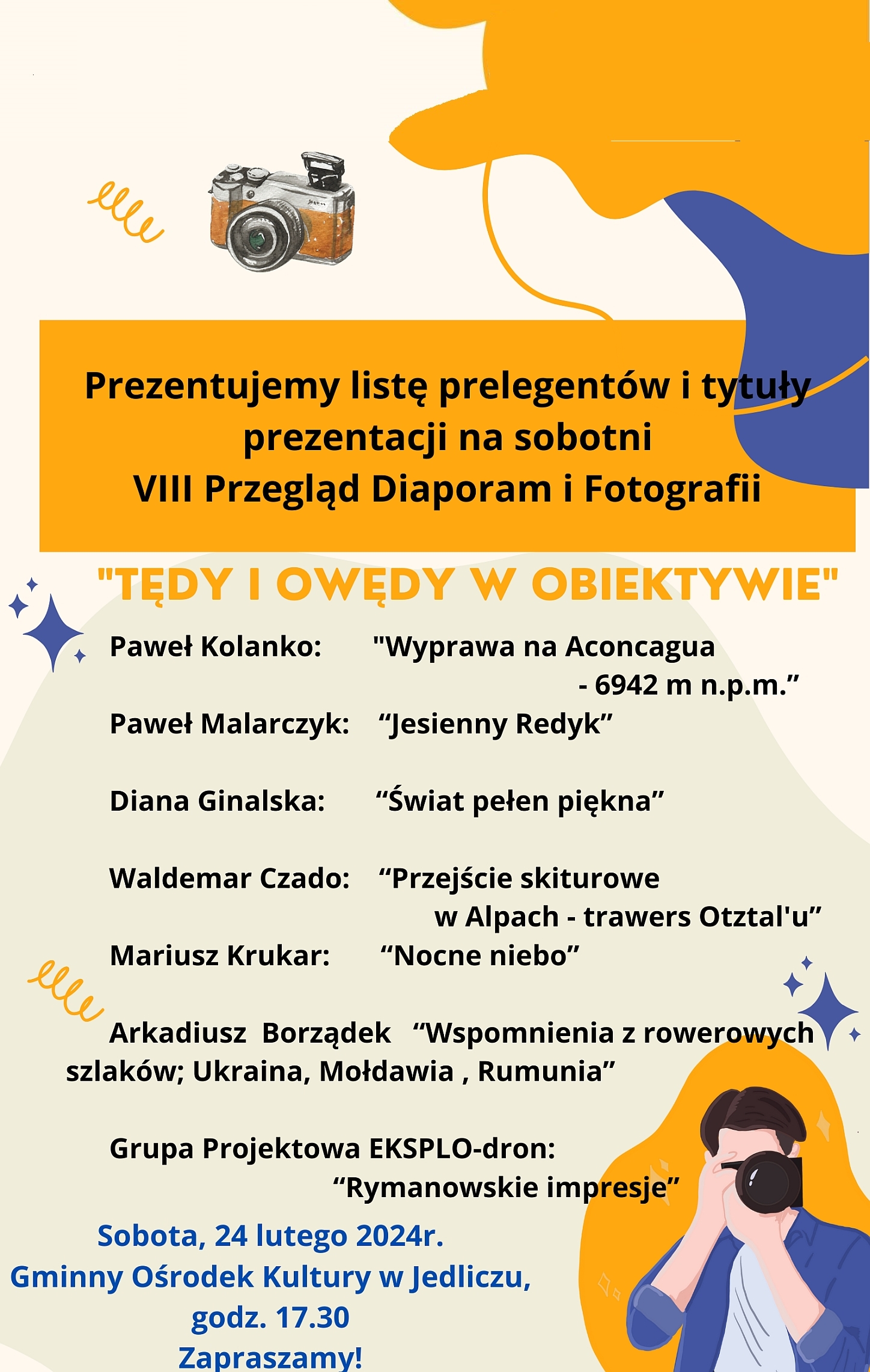 Prezentujemy listę prelegentów i tytuły prezentacji na sobotni
VIII Przegląd Diaporam i Fotografii

"TĘDY I OWĘDY W OBIEKTYWIE"

Paweł Kolanko: "Wyprawa na Aconcagua - 6942 m n.p.m.”

Paweł Malarczyk: “Jesienny Redyk”

Diana Ginalska: “Świat pełen piękna”

Waldemar Czado: “Przejście skiturowe w Alpach - trawers Otztal'u”

Mariusz Krukar: “Nocne niebo”

Arkadiusz Borządek “Wspomnienia z rowerowych szlaków; Ukraina, Mołdawia , Rumunia”

Grupa Projektowa EKSPLO-dron: “Rymanowskie impresje”

Sobota, 24 lutego 2024r.
Gminny Ośrodek Kultury w Jedliczu,
godz. 17.30
Zapraszamy!